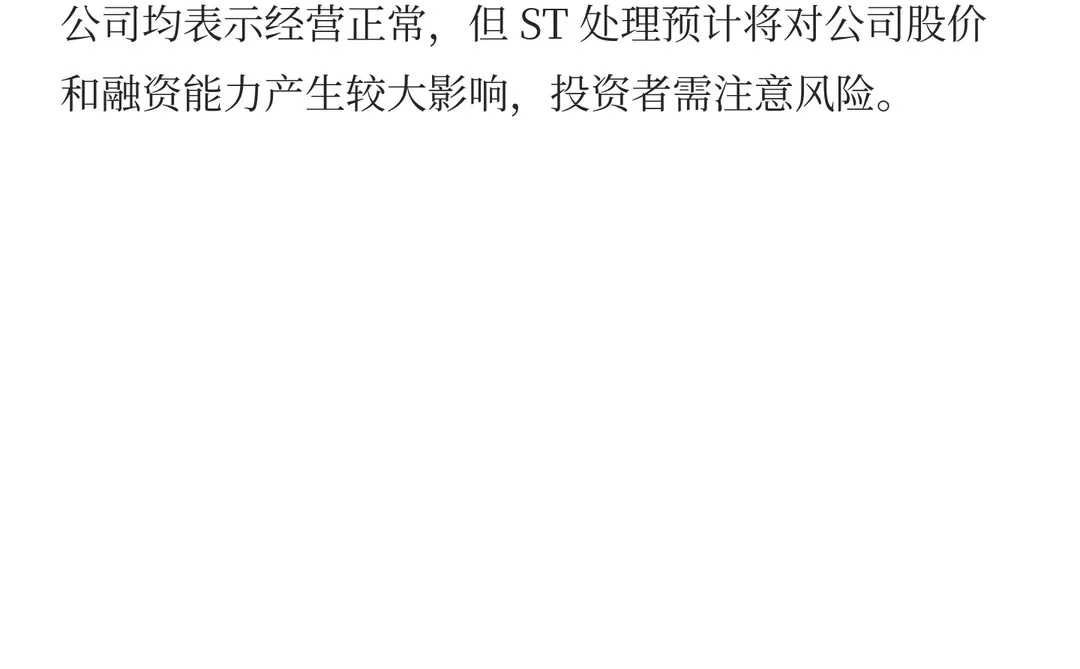 公司均表示经营正常，但 ST 处理预计将对公司股价和融资能力产生较大影响，投资者需注意风险。